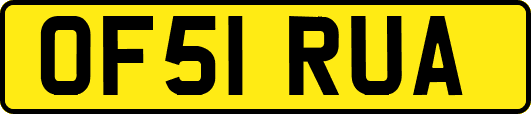 OF51 RUA